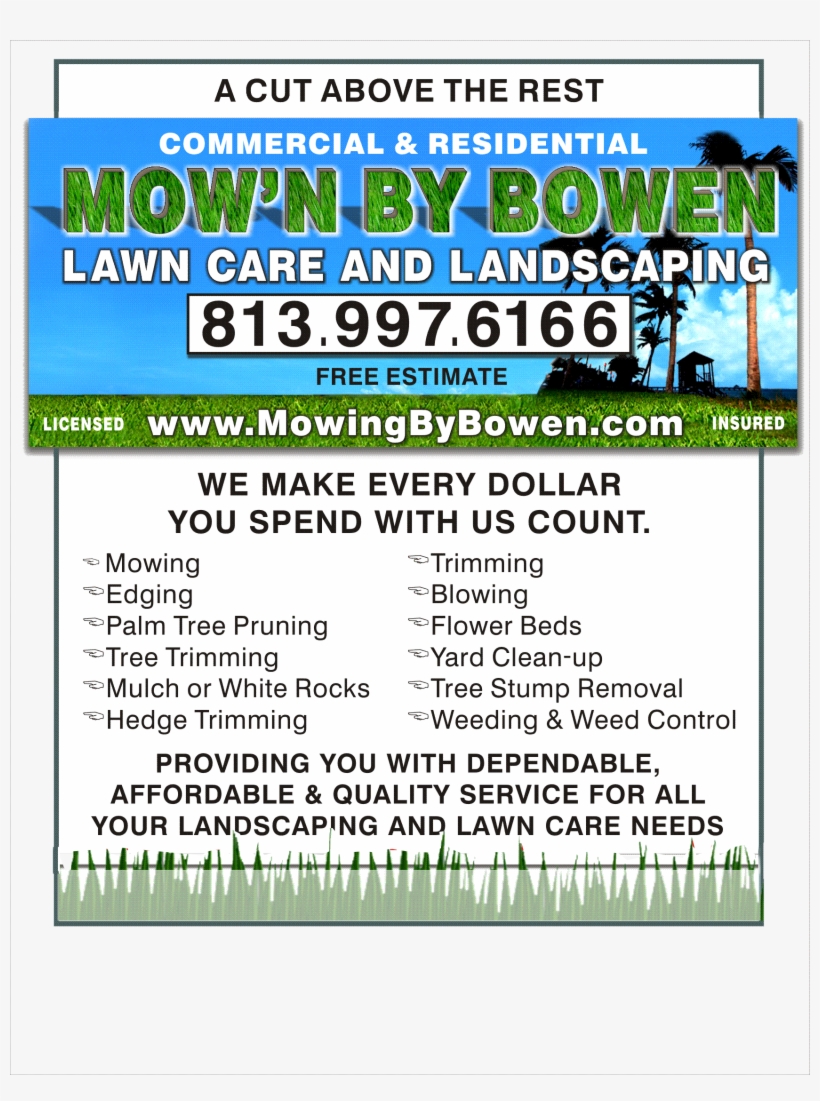 A CUT ABOVE THE REST

COMMERCIAL & RESIDENTIAL

MOW'N BY BOWEN

LAWN CARE AND LANDSCAPING

813.997.6166

FREE ESTIMATE

LICENSED www.MowingByBowen.com INSURED

WE MAKE EVERY DOLLAR YOU SPEND WITH US COUNT.

Mowing
Edging
Palm Tree Pruning
Tree Trimming
Mulch or White Rocks
Hedge Trimming

Trimming
Blowing
Flower Beds
Yard Clean-up
Tree Stump Removal
Weeding & Weed Control

PROVIDING YOU WITH DEPENDABLE, AFFORDABLE & QUALITY SERVICE FOR ALL YOUR LANDSCAPING AND LAWN CARE NEEDS